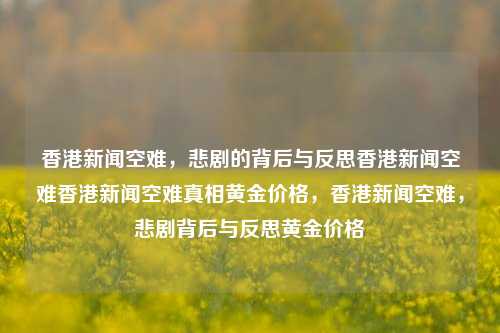 香港新闻空难，悲剧的背后与反思香港新闻空难香港新闻空难真相黄金价格，香港新闻空难，悲剧背后与反思黄金价格